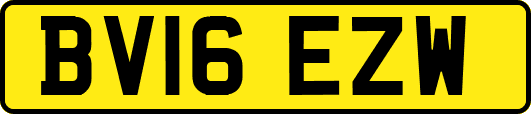 BV16 EZW